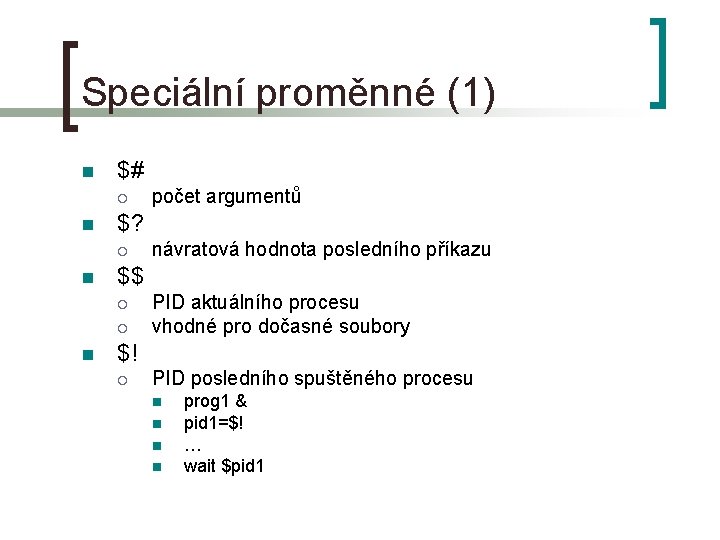 Speciální proměnné (1)

- \$#
  - počet argumentů
- \$?
  - návratová hodnota posledního příkazu
- \$\$
  - PID aktuálního procesu
  - vhodné pro dočasné soubory
- \$!
  - PID posledního spuštěného procesu
    - prog1 &
    - pid1=\$!
    - …
    - wait \$pid1